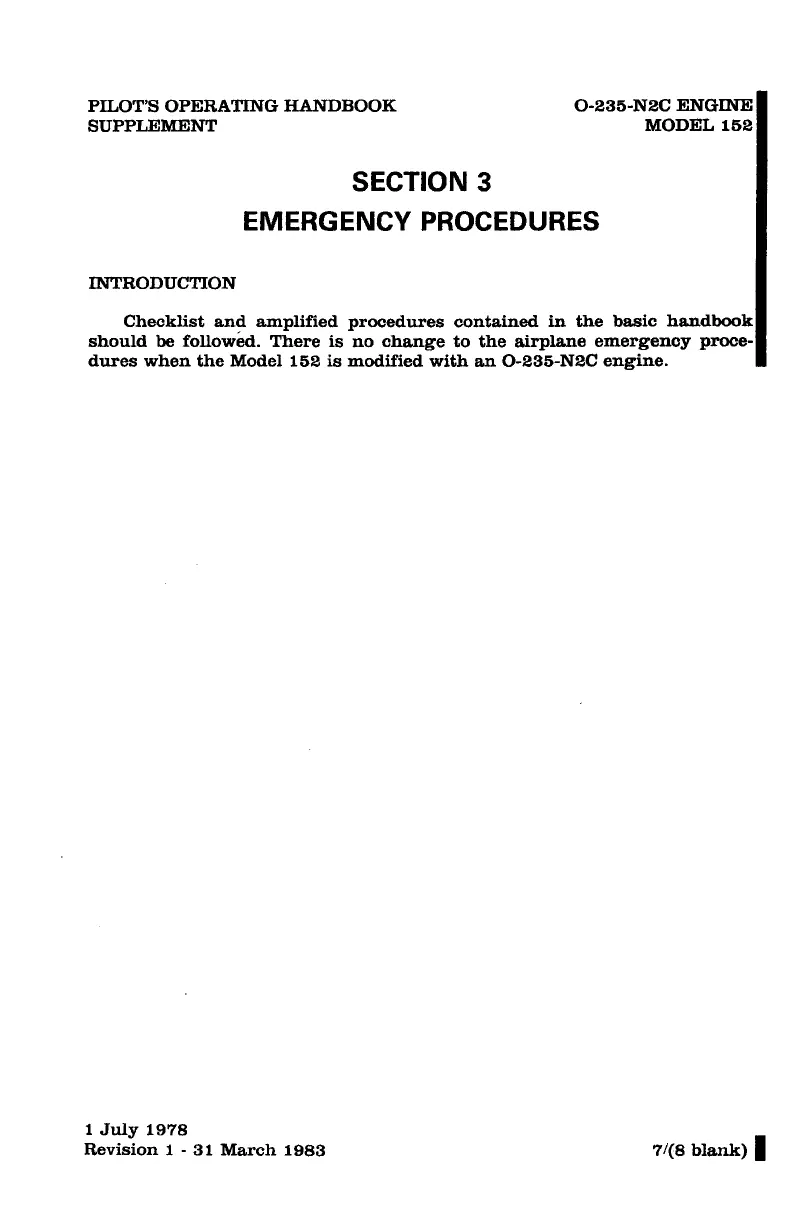 PILOT'S OPERATING HANDBOOK
SUPPLEMENT

O-235-N2C ENGINE
MODEL 152

SECTION 3
EMERGENCY PROCEDURES

INTRODUCTION

Checklist and amplified procedures contained in the basic handbook should be followed. There is no change to the airplane emergency procedures when the Model 152 is modified with an O-235-N2C engine.

1 July 1978
Revision 1 - 31 March 1983

7/(8 blank)